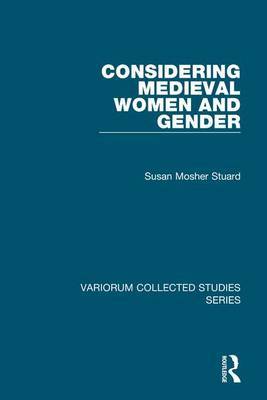 CONSIDERING MEDIEVAL WOMEN AND GENDER

Susan Mosher Stuard

VARIORUM COLLECTED STUDIES SERIES

ROUTLEDGE